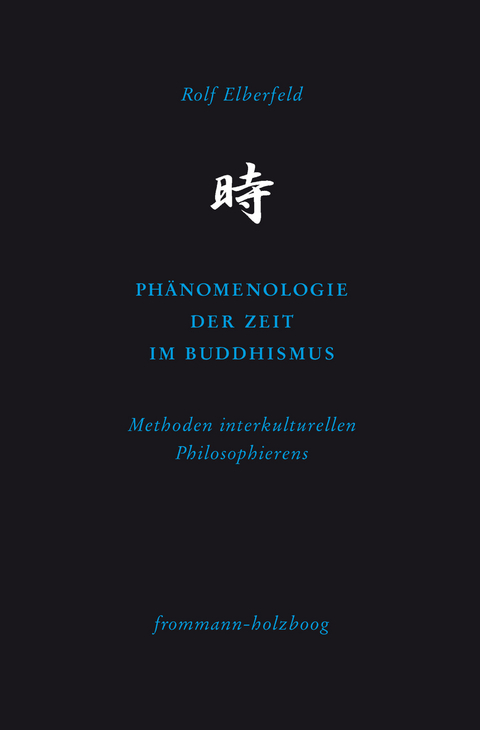 Rolf Elberfeld

時

PHÄNOMENOLOGIE
DER ZEIT
IM BUDDHISMUS

Methoden interkulturellen Philosophierens

frommann-holzboog